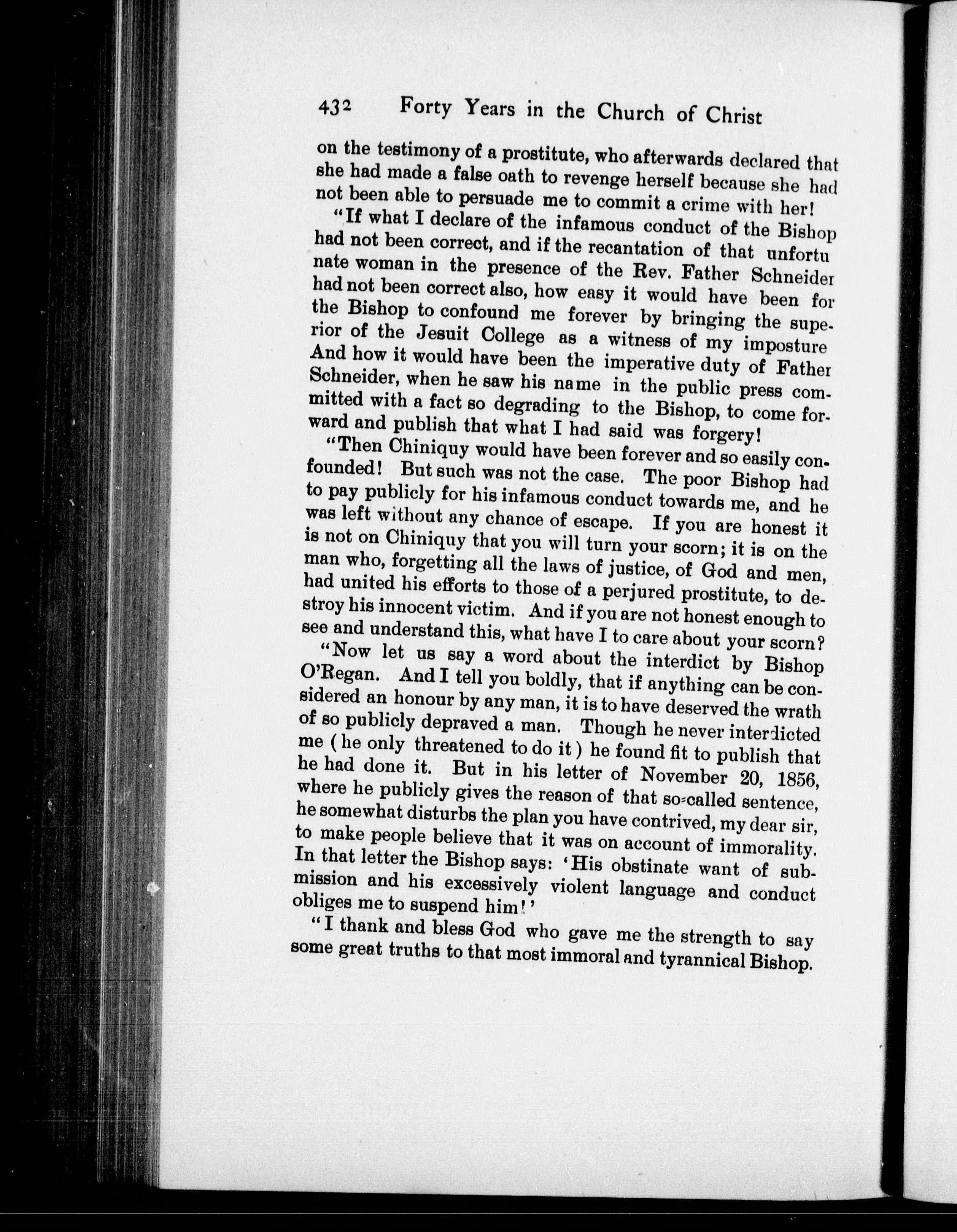 432 Forty Years in the Church of Christ

on the testimony of a prostitute, who afterwards declared that she had made a false oath to revenge herself because she had not been able to persuade me to commit a crime with her!

"If what I declare of the infamous conduct of the Bishop had not been correct, and if the recantation of that unfortunate woman in the presence of the Rev. Father Schneider had not been correct also, how easy it would have been for the Bishop to confound me forever by bringing the superior of the Jesuit College as a witness of my imposture And how it would have been the imperative duty of Father Schneider, when he saw his name in the public press committed with a fact so degrading to the Bishop, to come forward and publish that what I had said was forgery!

"Then Chiniquy would have been forever and so easily confounded! But such was not the case. The poor Bishop had to pay publicly for his infamous conduct towards me, and he was left without any chance of escape. If you are honest it is not on Chiniquy that you will turn your scorn; it is on the man who, forgetting all the laws of justice, of God and men, had united his efforts to those of a perjured prostitute, to destroy his innocent victim. And if you are not honest enough to see and understand this, what have I to care about your scorn?

"Now let us say a word about the interdict by Bishop O'Regan. And I tell you boldly, that if anything can be considered an honour by any man, it is to have deserved the wrath of so publicly depraved a man. Though he never interdicted me (he only threatened to do it) he found fit to publish that he had done it. But in his letter of November 20, 1856, where he publicly gives the reason of that so-called sentence, he somewhat disturbs the plan you have contrived, my dear sir, to make people believe that it was on account of immorality. In that letter the Bishop says: 'His obstinate want of submission and his excessively violent language and conduct obliges me to suspend him!'

"I thank and bless God who gave me the strength to say some great truths to that most immoral and tyrannical Bishop.